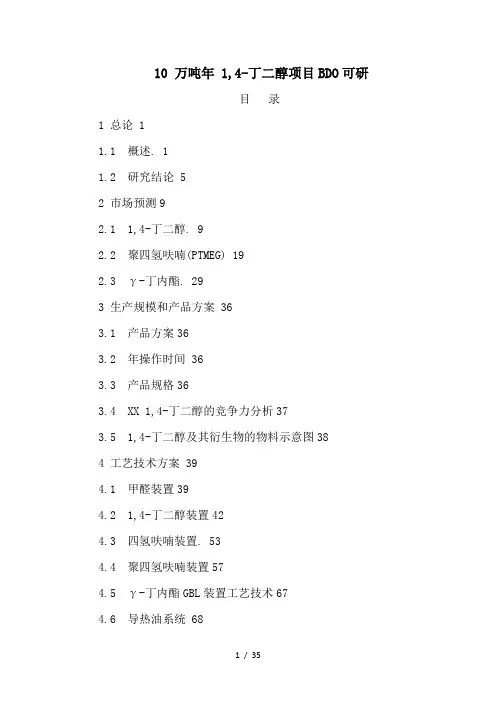 10 万吨年 1,4-丁二醇项目BDO可研

目 录

1 总论 1

1.1 概述. 1

1.2 研究结论 5

2 市场预测9

2.1 1,4-丁二醇. 9

2.2 聚四氢呋喃(PTMEG) 19

2.3 γ-丁内酯. 29

3 生产规模和产品方案 36

3.1 产品方案36

3.2 年操作时间 36

3.3 产品规格36

3.4 XX 1,4-丁二醇的竞争力分析37

3.5 1,4-丁二醇及其衍生物的物料示意图38

4 工艺技术方案 39

4.1 甲醛装置39

4.2 1,4-丁二醇装置42

4.3 四氢呋喃装置. 53

4.4 聚四氢呋喃装置57

4.5 γ-丁内酯GBL装置工艺技术67

4.6 导热油系统 68

1 / 35